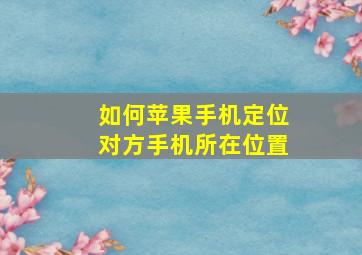 如何苹果手机定位
对方手机所在位置